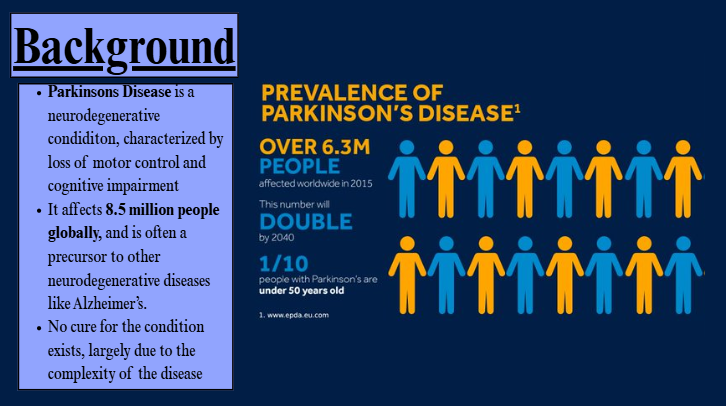 Background

• Parkinsons Disease is a neurodegenerative condiditon, characterized by loss of motor control and cognitive impairment
• It affects 8.5 million people globally, and is often a precursor to other neurodegenerative diseases like Alzheimer's.
• No cure for the condition exists, largely due to the complexity of the disease

PREVALENCE OF PARKINSON'S DISEASE$^{1}$

OVER 6.3M PEOPLE
affected worldwide in 2015

This number will
DOUBLE
by 2040

1/10
people with Parkinson's are under 50 years old

1. www.epda.eu.com